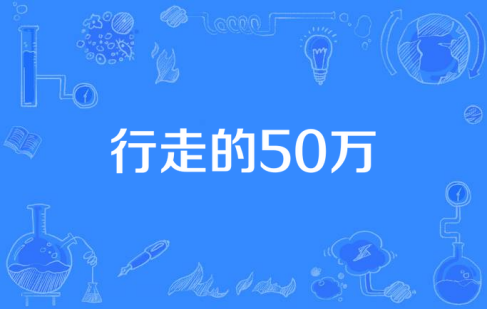 行走的50万